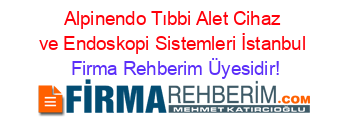 Alpinendo Tıbbi Alet Cihaz ve Endoskopi Sistemleri İstanbul Firma Rehberim Üyesidir!

FİRMAREHBERİM.COM
MEHMET KATIRCIOĞLU